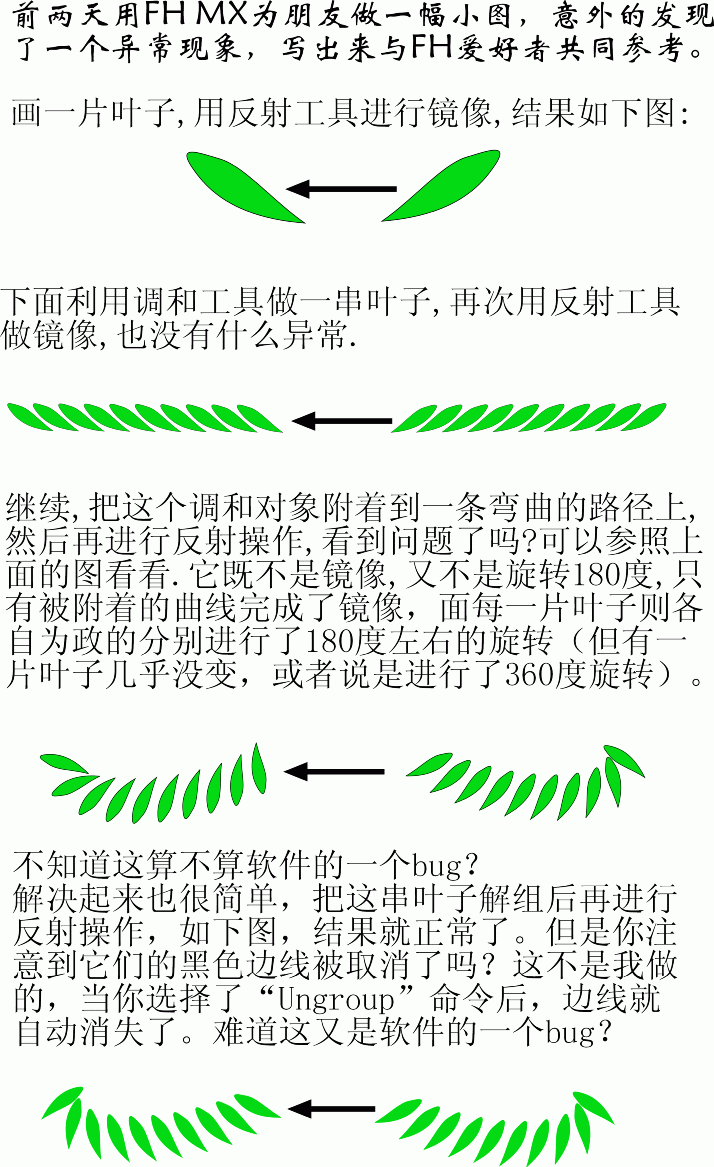 前两天用FH MX为朋友做一幅小图，意外的发现了一个异常现象，写出来与FH爱好者共同参考。

画一片叶子,用反射工具进行镜像,结果如下图:

下面利用调和工具做一串叶子,再次用反射工具做镜像,也没有什么异常.

继续,把这个调和对象附着到一条弯曲的路径上,然后再进行反射操作,看到问题了吗?可以参照上面的图看看.它既不是镜像,又不是旋转180度,只有被附着的曲线完成了镜像，面每一片叶子则各自为政的分别进行了180度左右的旋转（但有一片叶子几乎没变，或者说是进行了360度旋转）。

不知道这算不算软件的一个bug？
解决起来也很简单，把这串叶子解组后再进行反射操作，如下图，结果就正常了。但是你注意到它们的黑色边线被取消了吗？这不是我做的，当你选择了“Ungroup”命令后，边线就自动消失了。难道这又是软件的一个bug？